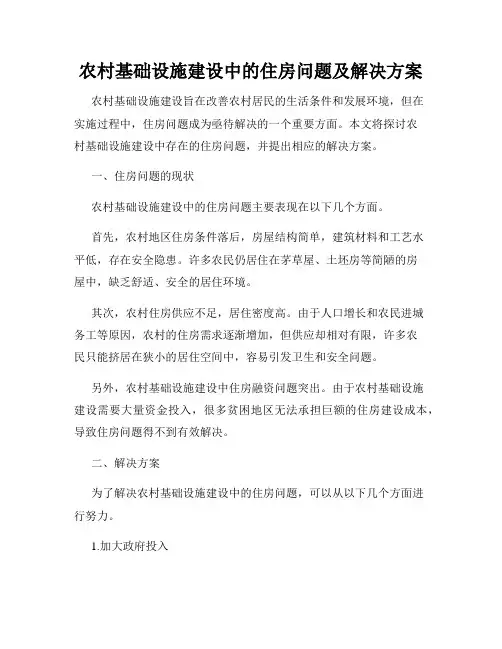 农村基础设施建设中的住房问题及解决方案

农村基础设施建设旨在改善农村居民的生活条件和发展环境，但在实施过程中，住房问题成为亟待解决的一个重要方面。本文将探讨农村基础设施建设中存在的住房问题，并提出相应的解决方案。

一、住房问题的现状

农村基础设施建设中的住房问题主要表现在以下几个方面。

首先，农村地区住房条件落后，房屋结构简单，建筑材料和工艺水平低，存在安全隐患。许多农民仍居住在茅草屋、土坯房等简陋的房屋中，缺乏舒适、安全的居住环境。

其次，农村住房供应不足，居住密度高。由于人口增长和农民进城务工等原因，农村的住房需求逐渐增加，但供应却相对有限，许多农民只能挤居在狭小的居住空间中，容易引发卫生和安全问题。

另外，农村基础设施建设中住房融资问题突出。由于农村基础设施建设需要大量资金投入，很多贫困地区无法承担巨额的住房建设成本，导致住房问题得不到有效解决。

二、解决方案

为了解决农村基础设施建设中的住房问题，可以从以下几个方面进行努力。

1.加大政府投入